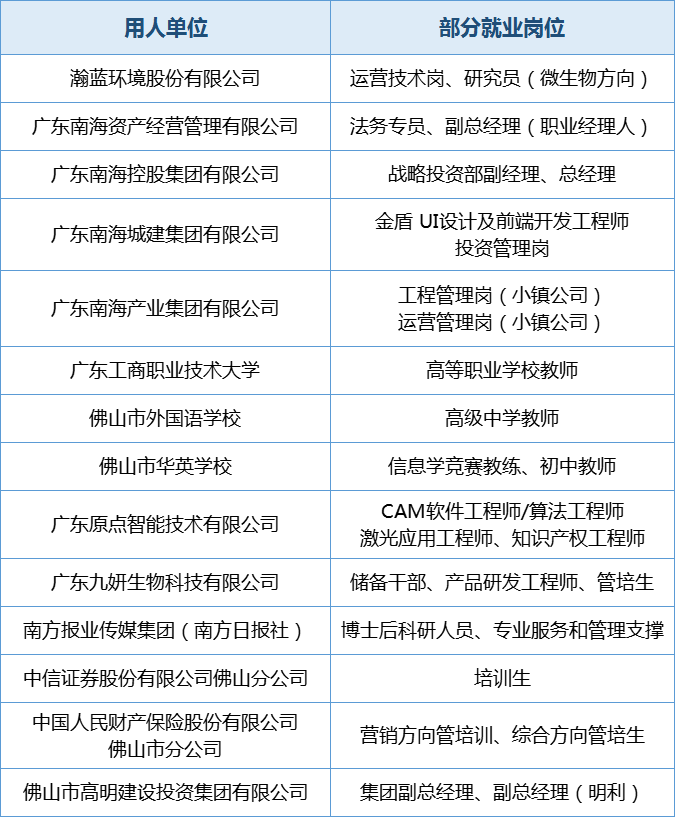 | 用人单位 | 部分就业岗位 |
|---|---|
| 瀚蓝环境股份有限公司 | 运营技术岗、研究员（微生物方向） |
| 广东南海资产经营管理有限公司 | 法务专员、副总经理（职业经理人） |
| 广东南海控股集团有限公司 | 战略投资部副经理、总经理 |
| 广东南海城建集团有限公司 | 金盾 UI设计及前端开发工程师 投资管理岗 |
| 广东南海产业集团有限公司 | 工程管理岗（小镇公司） 运营管理岗（小镇公司） |
| 广东工商职业技术大学 | 高等职业学校教师 |
| 佛山市外国语学校 | 高级中学教师 |
| 佛山市华英学校 | 信息学竞赛教练、初中教师 |
| 广东原点智能技术有限公司 | CAM软件工程师/算法工程师 激光应用工程师、知识产权工程师 |
| 广东九妍生物科技有限公司 | 储备干部、产品研发工程师、管培生 |
| 南方报业传媒集团（南方日报社） | 博士后科研人员、专业服务和管理支撑 |
| 中信证券股份有限公司佛山分公司 | 培训生 |
| 中国人民财产保险股份有限公司 佛山市分公司 | 营销方向管培训、综合方向管培生 |
| 佛山市高明建设投资集团有限公司 | 集团副总经理、副总经理（明利） |